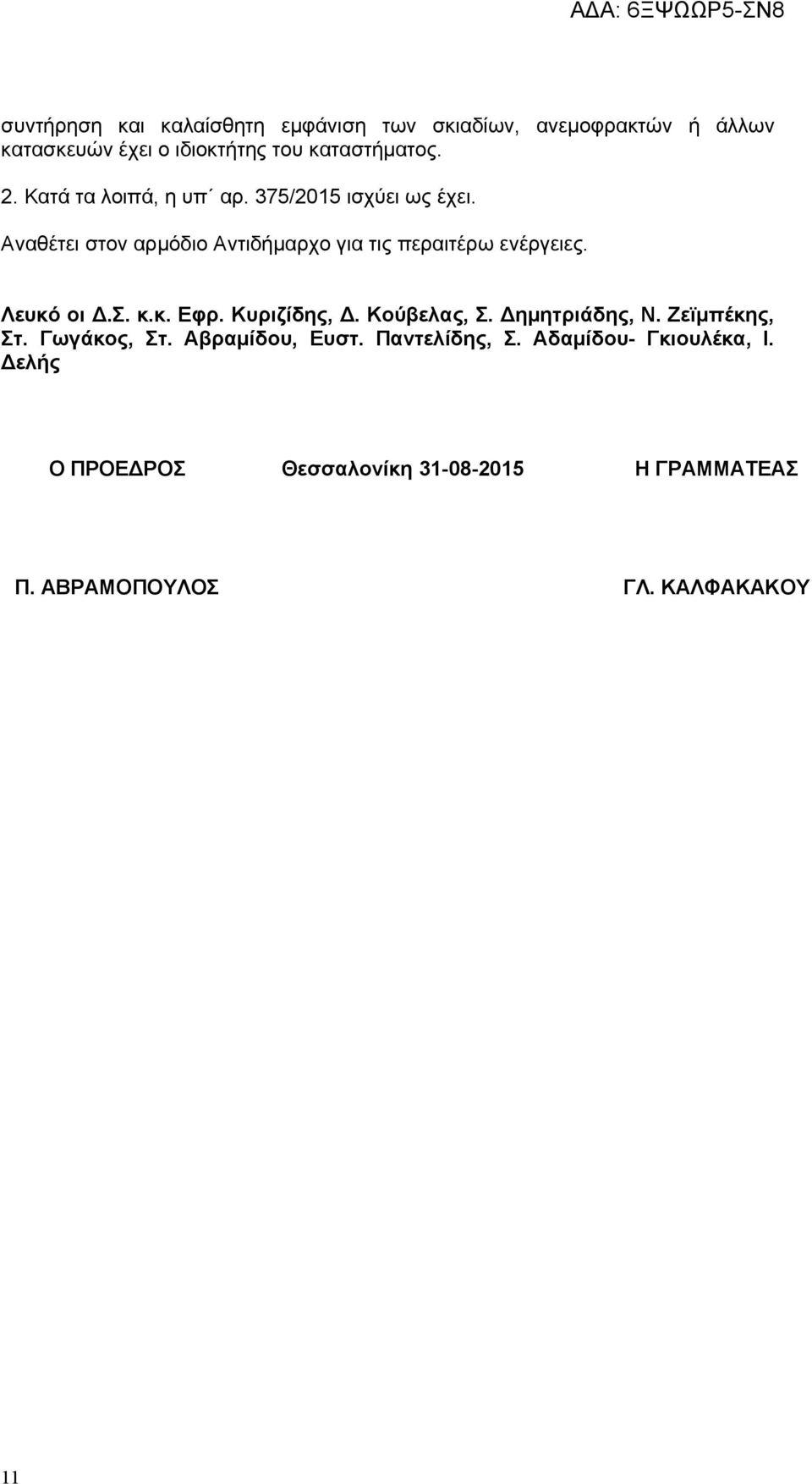 ΑΔΑ: 6ΞΨΩΡ5-ΣΝ8

συντήρηση και καλαίσθητη εμφάνιση των σκιαδίων, ανεμοφρακτών ή άλλων κατασκευών έχει ο ιδιοκτήτης του καταστήματος.

2. Κατά τα λοιπά, η υπ΄ αρ. 375/2015 ισχύει ως έχει.

Αναθέτει στον αρμόδιο Αντιδήμαρχο για τις περαιτέρω ενέργειες.

Λευκό οι Δ.Σ. κ.κ. Εφρ. Κυριζίδης, Δ. Κούβελας, Σ. Δημητριάδης, Ν. Ζεϊμπέκης, Στ. Γωγάκος, Στ. Αβραμίδου, Ευστ. Παντελίδης, Σ. Αδαμίδου- Γκιουλέκα, Ι. Δελής

Ο ΠΡΟΕΔΡΟΣ Θεσσαλονίκη 31-08-2015 Η ΓΡΑΜΜΑΤΕΑΣ

Π. ΑΒΡΑΜΟΠΟΥΛΟΣ ΓΛ. ΚΑΛΦΑΚΑΚΟΥ

11